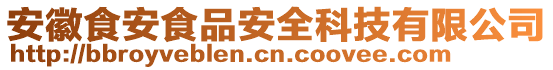 安徽食安食品安全科技有限公司
http://bbroyveblen.cn.coovee.com